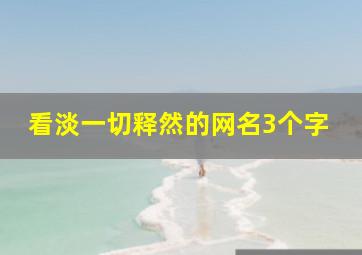 看淡一切释然的网名3个字